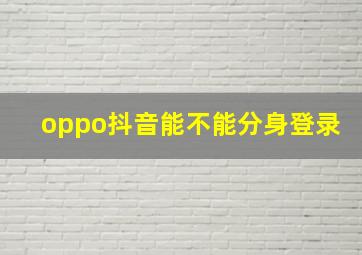 oppo抖音能不能分身登录